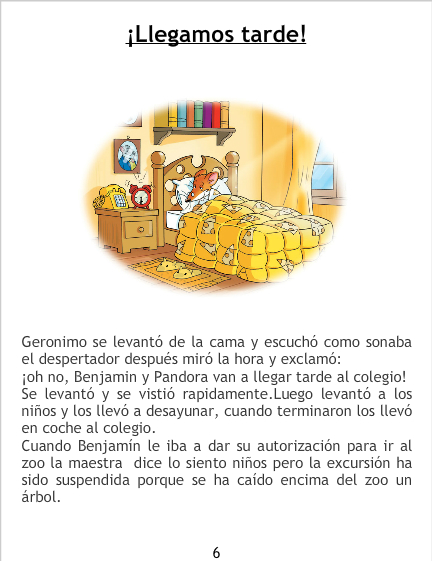 ¡Llegamos tarde!

Geronimo se levantó de la cama y escuchó como sonaba el despertador después miró la hora y exclamó:
¡oh no, Benjamin y Pandora van a llegar tarde al colegio!
Se levantó y se vistió rapidamente.Luego levantó a los niños y los llevó a desayunar, cuando terminaron los llevó en coche al colegio.
Cuando Benjamín le iba a dar su autorización para ir al zoo la maestra dice lo siento niños pero la excursión ha sido suspendida porque se ha caído encima del zoo un árbol.

6